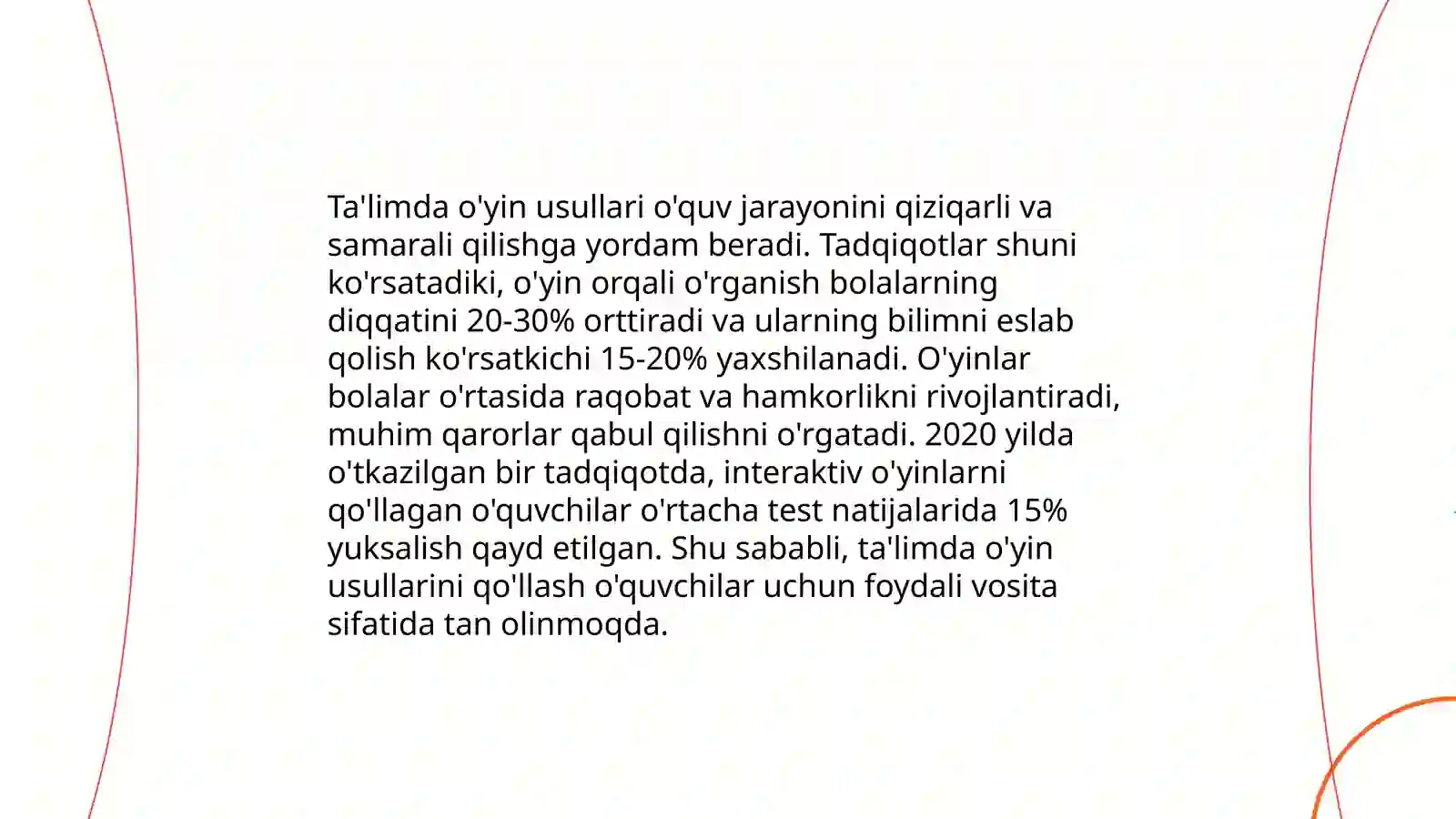 Ta'limda o'yin usullari o'quv jarayonini qiziqarli va samarali qilishga yordam beradi. Tadqiqotlar shuni ko'rsatadiki, o'yin orqali o'rganish bolalarning diqqatini 20-30% orttiradi va ularning bilimni eslab qolish ko'rsatkichi 15-20% yaxshilanadi. O'yinlar bolalar o'rtasida raqobat va hamkorlikni rivojlantiradi, muhim qarorlar qabul qilishni o'rgatadi. 2020 yilda o'tkazilgan bir tadqiqotda, interaktiv o'yinlarni qo'llagan o'quvchilar o'rtacha test natijalarida 15% yuksalish qayd etilgan. Shu sababli, ta'limda o'yin usullarini qo'llash o'quvchilar uchun foydali vosita sifatida tan olinmoqda.